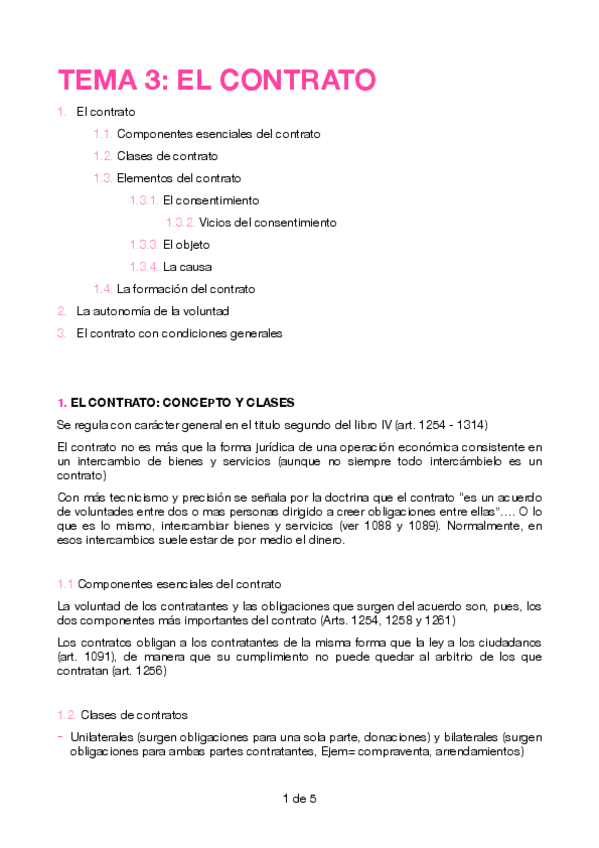 TEMA 3: EL CONTRATO

1. El contrato

1.1. Componentes esenciales del contrato

1.2. Clases de contrato

1.3. Elementos del contrato

1.3.1. El consentimiento

1.3.2. Vicios del consentimiento

1.3.3. El objeto

1.3.4. La causa

1.4. La formación del contrato

2. La autonomía de la voluntad

3. El contrato con condiciones generales

1. EL CONTRATO: CONCEPTO Y CLASES

Se regula con carácter general en el titulo segundo del libro IV (art. 1254 - 1314)

El contrato no es más que la forma jurídica de una operación económica consistente en un intercambio de bienes y servicios (aunque no siempre todo intercámbielo es un contrato)

Con más tecnicismo y precisión se señala por la doctrina que el contrato "es un acuerdo de voluntades entre dos o mas personas dirigido a creer obligaciones entre ellas"…. O lo que es lo mismo, intercambiar bienes y servicios (ver 1088 y 1089). Normalmente, en esos intercambios suele estar de por medio el dinero.

1.1 Componentes esenciales del contrato

La voluntad de los contratantes y las obligaciones que surgen del acuerdo son, pues, los dos componentes más importantes del contrato (Arts. 1254, 1258 y 1261)

Los contratos obligan a los contratantes de la misma forma que la ley a los ciudadanos (art. 1091), de manera que su cumplimiento no puede quedar al arbitrio de los que contratan (art. 1256)

1.2. Clases de contratos

- Unilaterales (surgen obligaciones para una sola parte, donaciones) y bilaterales (surgen obligaciones para ambas partes contratantes, Ejem= compraventa, arrendamientos)

1 de 5